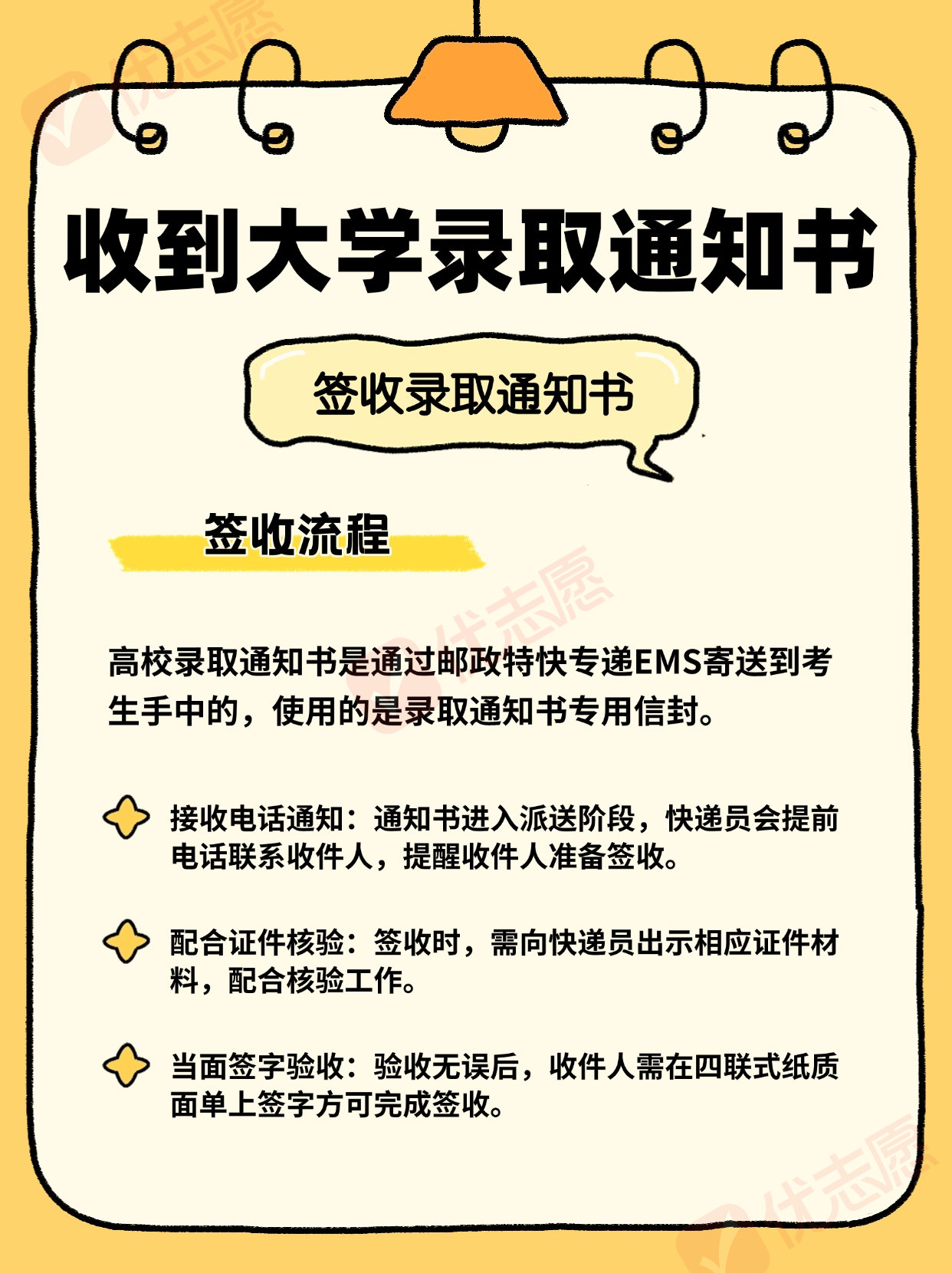 优志愿

收到大学录取通知书

签收录取通知书

签收流程

优志愿

高校录取通知书是通过邮政特快专递EMS寄送到考生手中的，使用的是录取通知书专用信封。

接收电话通知：通知书进入派送阶段，快递员会提前电话联系收件人，提醒收件人准备签收。

配合证件核验：签收时，需向快递员出示相应证件材料，配合核验工作。

当面签字验收：验收无误后，收件人需在四联式纸质面单上签字方可完成签收。

优志愿